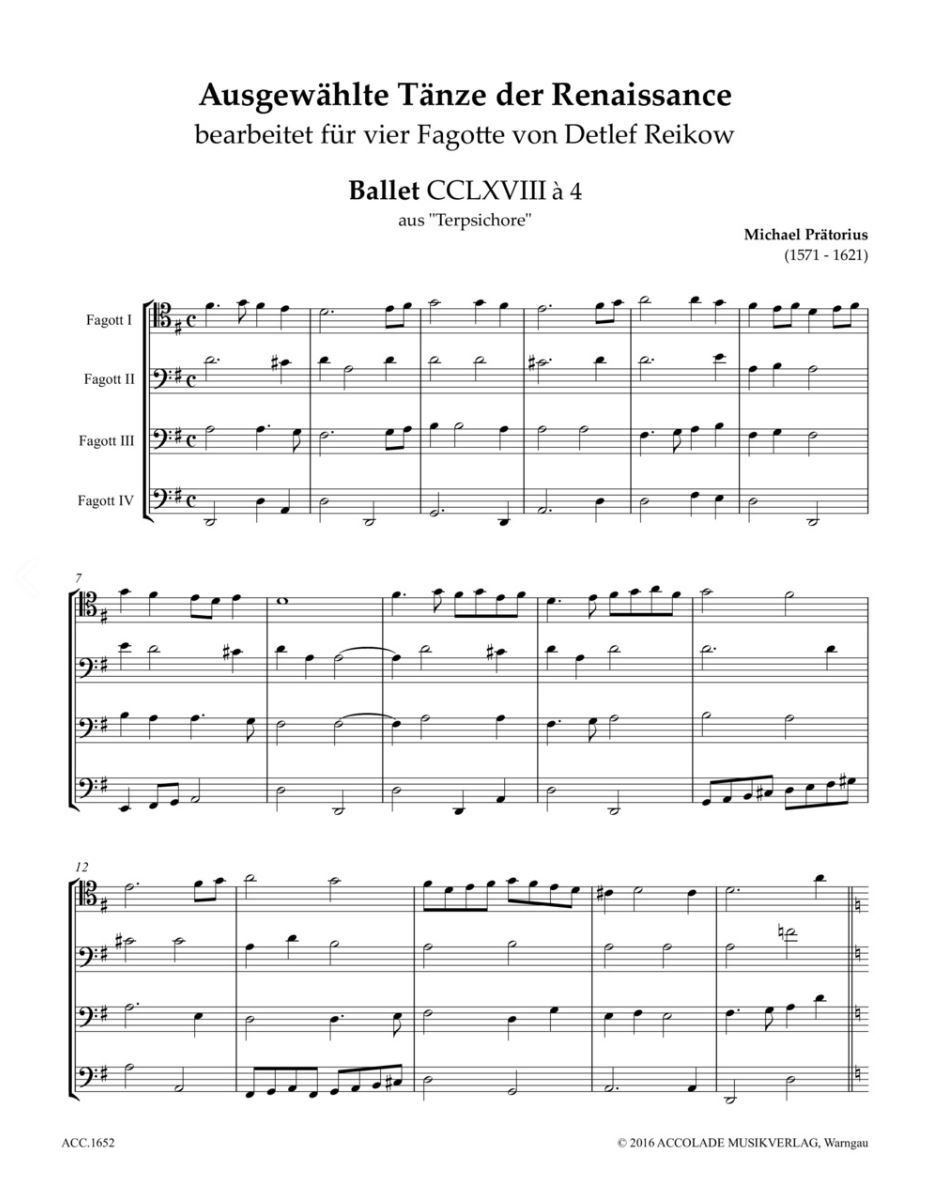 Ausgewählte Tänze der Renaissance
bearbeitet für vier Fagotte von Detlef Reikow

Ballet CCLXVIII à 4
aus "Terpsichore"

Michael Prätorius
(1571 - 1621)

Fagott I
Fagott II
Fagott III
Fagott IV

7

12

ACC.1652

© 2016 ACCOLADE MUSIKVERLAG, Warngau